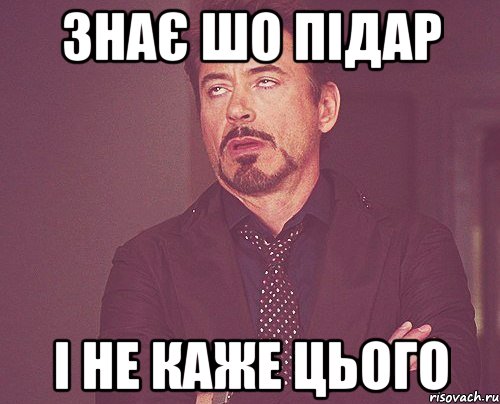 ЗНАЄ ШО ПІДАР

І НЕ КАЖЕ ЦЬОГО

risovach.ru